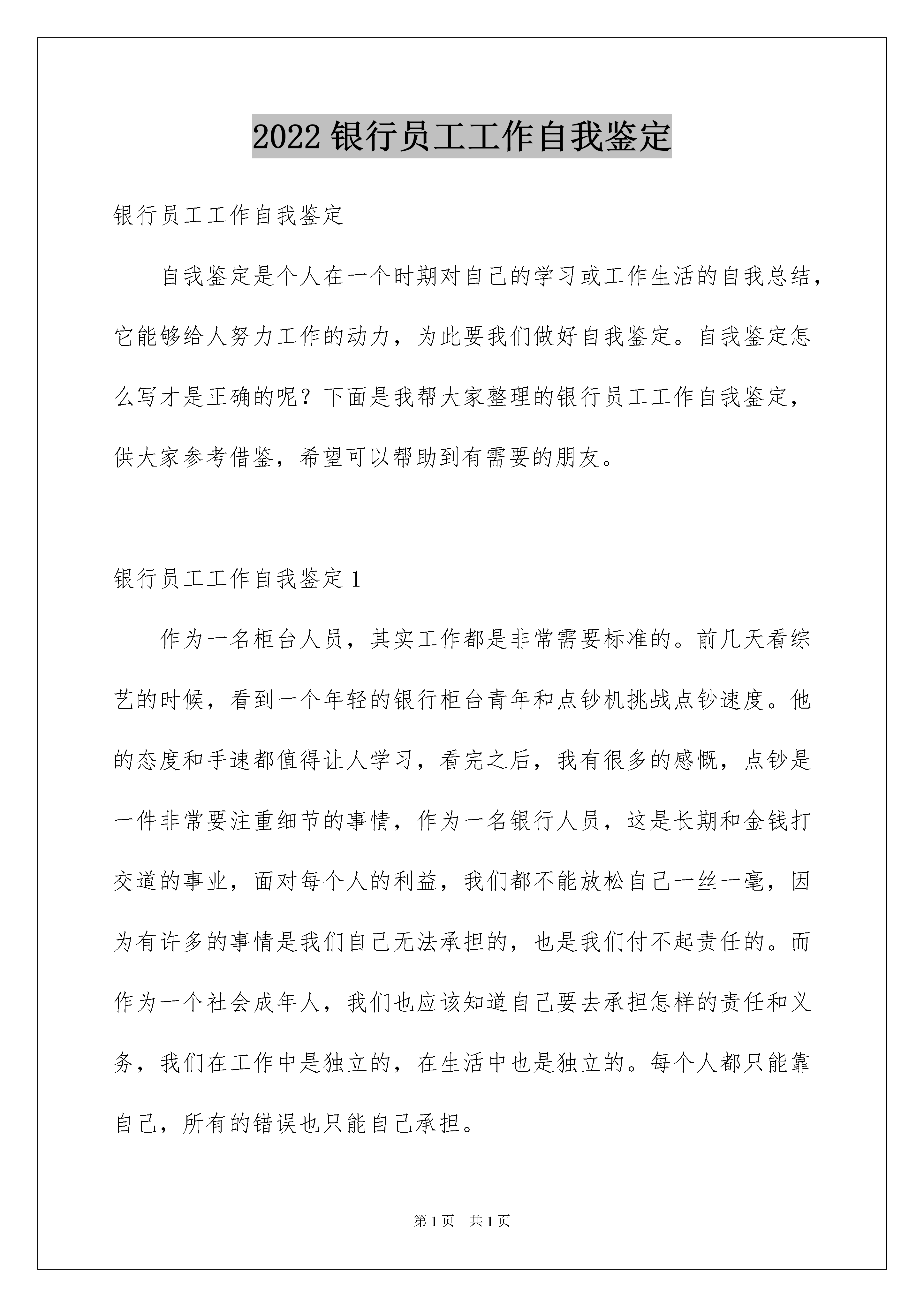 2022 银行员工工作自我鉴定

银行员工工作自我鉴定

自我鉴定是个人在一个时期对自己的学习或工作生活的自我总结，它能够给人努力工作的动力，为此要我们做好自我鉴定。自我鉴定怎么写才是正确的呢？下面是我帮大家整理的银行员工工作自我鉴定，供大家参考借鉴，希望可以帮助到有需要的朋友。

银行员工工作自我鉴定 1

作为一名柜台人员，其实工作都是非常需要标准的。前几天看综艺的时候，看到一个年轻的银行柜台青年和点钞机挑战点钞速度。他的态度和手速都值得让人学习，看完之后，我有很多的感慨，点钞是一件非常要注重细节的事情，作为一名银行人员，这是长期和金钱打交道的事业，面对每个人的利益，我们都不能放松自己一丝一毫，因为有许多的事情是我们自己无法承担的，也是我们付不起责任的。而作为一个社会成年人，我们也应该知道自己要去承担怎样的责任和义务，我们在工作中是独立的，在生活中也是独立的。每个人都只能靠自己，所有的错误也只能自己承担。

第 1 页 共 1 页